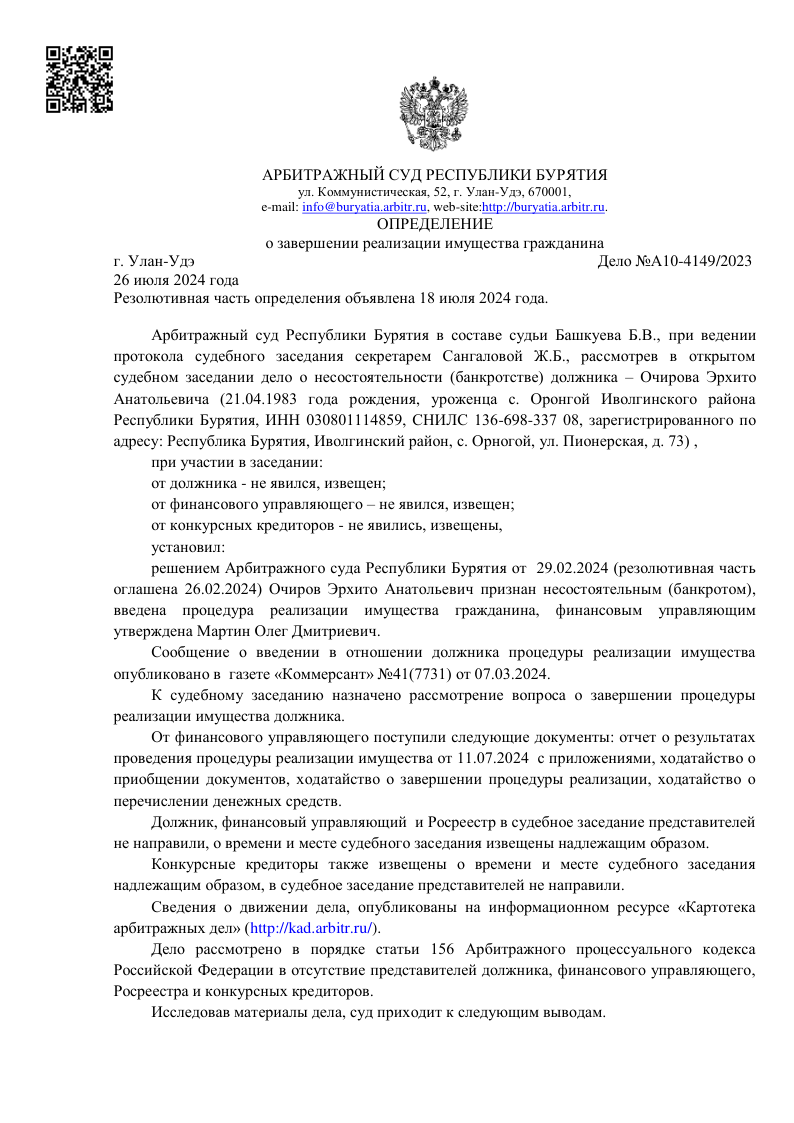 АРБИТРАЖНЫЙ СУД РЕСПУБЛИКИ БУРЯТИЯ
ул. Коммунистическая, 52, г. Улан-Удэ, 670001,
e-mail: info@buryatia.arbitr.ru, web-site:http://buryatia.arbitr.ru.
ОПРЕДЕЛЕНИЕ
о завершении реализации имущества гражданина

г. Улан-Удэ Дело №А10-4149/2023
26 июля 2024 года
Резолютивная часть определения объявлена 18 июля 2024 года.

Арбитражный суд Республики Бурятия в составе судьи Башкуева Б.В., при ведении протокола судебного заседания секретарем Сангаловой Ж.Б., рассмотрев в открытом судебном заседании дело о несостоятельности (банкротстве) должника – Очирова Эрхито Анатольевича (21.04.1983 года рождения, уроженца с. Оронгой Иволгинского района Республики Бурятия, ИНН 030801114859, СНИЛС 136-698-337 08, зарегистрированного по адресу: Республика Бурятия, Иволгинский район, с. Орногой, ул. Пионерская, д. 73) ,

при участии в заседании:

от должника - не явился, извещен;

от финансового управляющего – не явился, извещен;

от конкурсных кредиторов - не явились, извещены,

установил:

решением Арбитражного суда Республики Бурятия от 29.02.2024 (резолютивная часть оглашена 26.02.2024) Очиров Эрхито Анатольевич признан несостоятельным (банкротом), введена процедура реализации имущества гражданина, финансовым управляющим утверждена Мартин Олег Дмитриевич.

Сообщение о введении в отношении должника процедуры реализации имущества опубликовано в газете «Коммерсант» №41(7731) от 07.03.2024.

К судебному заседанию назначено рассмотрение вопроса о завершении процедуры реализации имущества должника.

От финансового управляющего поступили следующие документы: отчет о результатах проведения процедуры реализации имущества от 11.07.2024 с приложениями, ходатайство о приобщении документов, ходатайство о завершении процедуры реализации, ходатайство о перечислении денежных средств.

Должник, финансовый управляющий и Росреестр в судебное заседание представителей не направили, о времени и месте судебного заседания извещены надлежащим образом.

Конкурсные кредиторы также извещены о времени и месте судебного заседания надлежащим образом, в судебное заседание представителей не направили.

Сведения о движении дела, опубликованы на информационном ресурсе «Картотека арбитражных дел» (http://kad.arbitr.ru/).

Дело рассмотрено в порядке статьи 156 Арбитражного процессуального кодекса Российской Федерации в отсутствие представителей должника, финансового управляющего, Росреестра и конкурсных кредиторов.

Исследовав материалы дела, суд приходит к следующим выводам.